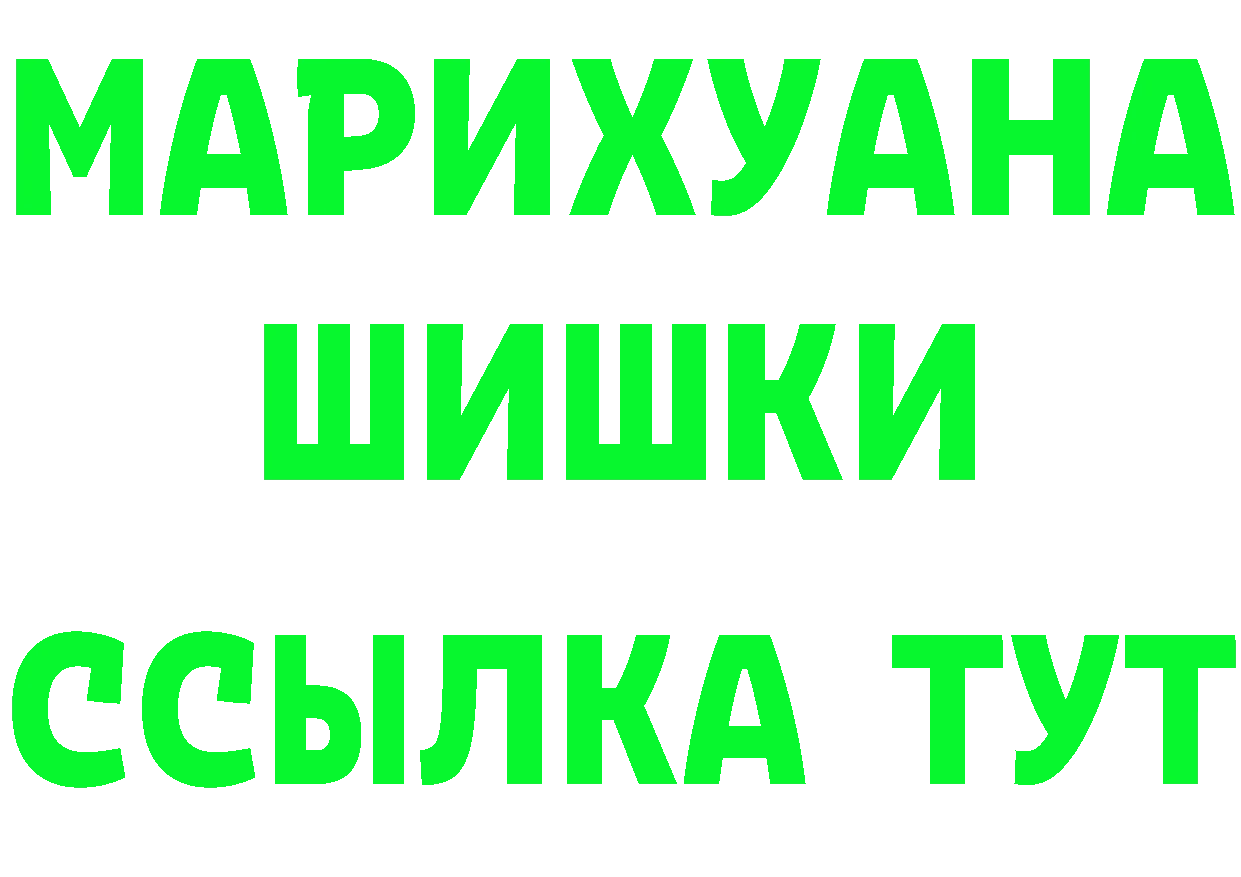 МАРИХУАНА
ШИШКИ
ССЫЛКА ТУТ